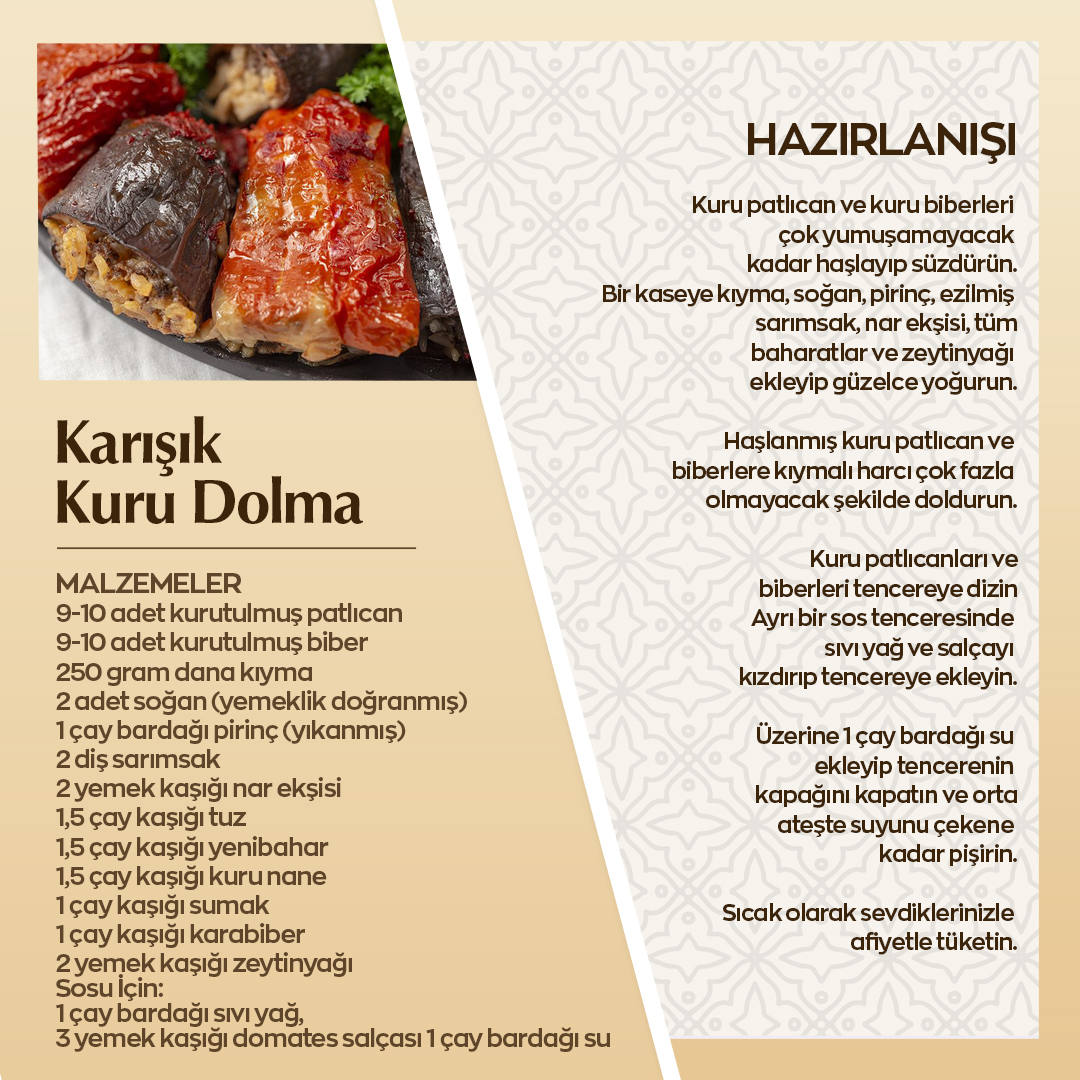 Karışık Kuru Dolma

MALZEMELER
9-10 adet kurutulmuş patlıcan
9-10 adet kurutulmuş biber
250 gram dana kıyma
2 adet soğan (yemeklik doğranmış)
1 çay bardağı pirinç (yıkanmış)
2 diş sarımsak
2 yemek kaşığı nar ekşisi
1,5 çay kaşığı tuz
1,5 çay kaşığı yenibahar
1,5 çay kaşığı kuru nane
1 çay kaşığı sumak
1 çay kaşığı karabiber
2 yemek kaşığı zeytinyağı
Sosu İçin:
1 çay bardağı sıvı yağ,
3 yemek kaşığı domates salçası 1 çay bardağı su

HAZIRLANIŞI

Kuru patlıcan ve kuru biberleri çok yumuşamayacak kadar haşlayıp süzdürün. Bir kaseye kıyma, soğan, pirinç, ezilmiş sarımsak, nar ekşisi, tüm baharatlar ve zeytinyağı ekleyip güzelce yoğurun.

Haşlanmış kuru patlıcan ve biberlere kıymalı harcı çok fazla olmayacak şekilde doldurun.

Kuru patlıcanları ve biberleri tencereye dizin Ayrı bir sos tenceresinde sıvı yağ ve salçayı kızdırıp tencereye ekleyin.

Üzerine 1 çay bardağı su ekleyip tencerenin kapağını kapatın ve orta ateşte suyunu çekene kadar pişirin.

Sıcak olarak sevdiklerinizle afiyetle tüketin.